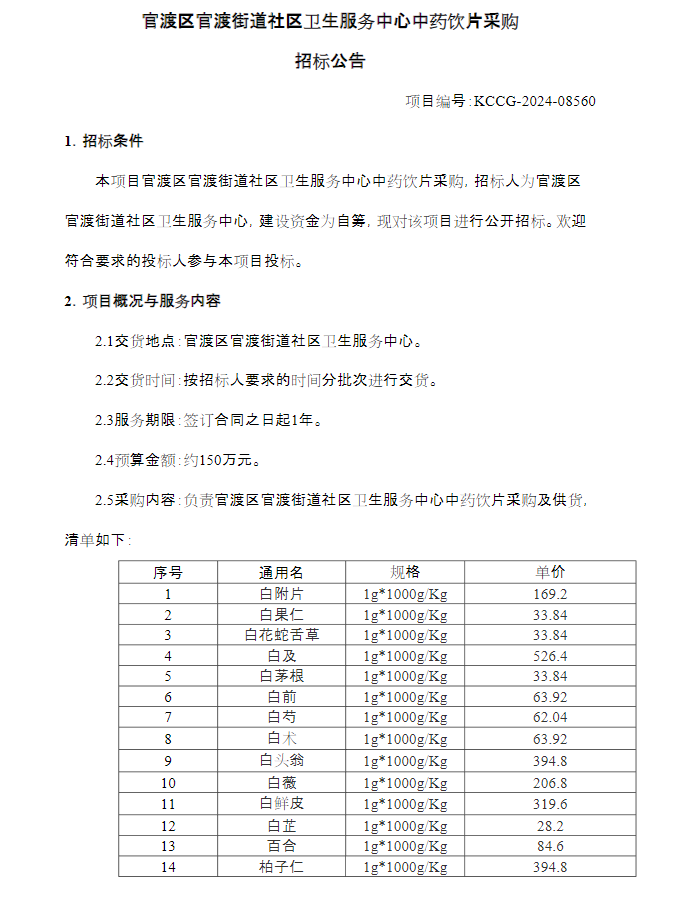 官渡区官渡街道社区卫生服务中心中药饮片采购

招标公告

项目编号:KCCG-2024-08560

1. 招标条件

本项目官渡区官渡街道社区卫生服务中心中药饮片采购，招标人为官渡区官渡街道社区卫生服务中心，建设资金为自筹，现对该项目进行公开招标。欢迎符合要求的投标人参与本项目投标。

2. 项目概况与服务内容

2.1交货地点:官渡区官渡街道社区卫生服务中心。

2.2交货时间:按招标人要求的时间分批次进行交货。

2.3服务期限:签订合同之日起1年。

2.4预算金额:约150万元。

2.5采购内容:负责官渡区官渡街道社区卫生服务中心中药饮片采购及供货，清单如下:

| 序号 | 通用名 | 规格 | 单价 |
|---|---|---|---|
| 1 | 白附片 | 1g*1000g/Kg | 169.2 |
| 2 | 白果仁 | 1g*1000g/Kg | 33.84 |
| 3 | 白花蛇舌草 | 1g*1000g/Kg | 33.84 |
| 4 | 白及 | 1g*1000g/Kg | 526.4 |
| 5 | 白茅根 | 1g*1000g/Kg | 33.84 |
| 6 | 白前 | 1g*1000g/Kg | 63.92 |
| 7 | 白芍 | 1g*1000g/Kg | 62.04 |
| 8 | 白术 | 1g*1000g/Kg | 63.92 |
| 9 | 白头翁 | 1g*1000g/Kg | 394.8 |
| 10 | 白薇 | 1g*1000g/Kg | 206.8 |
| 11 | 白鲜皮 | 1g*1000g/Kg | 319.6 |
| 12 | 白芷 | 1g*1000g/Kg | 28.2 |
| 13 | 百合 | 1g*1000g/Kg | 84.6 |
| 14 | 柏子仁 | 1g*1000g/Kg | 394.8 |